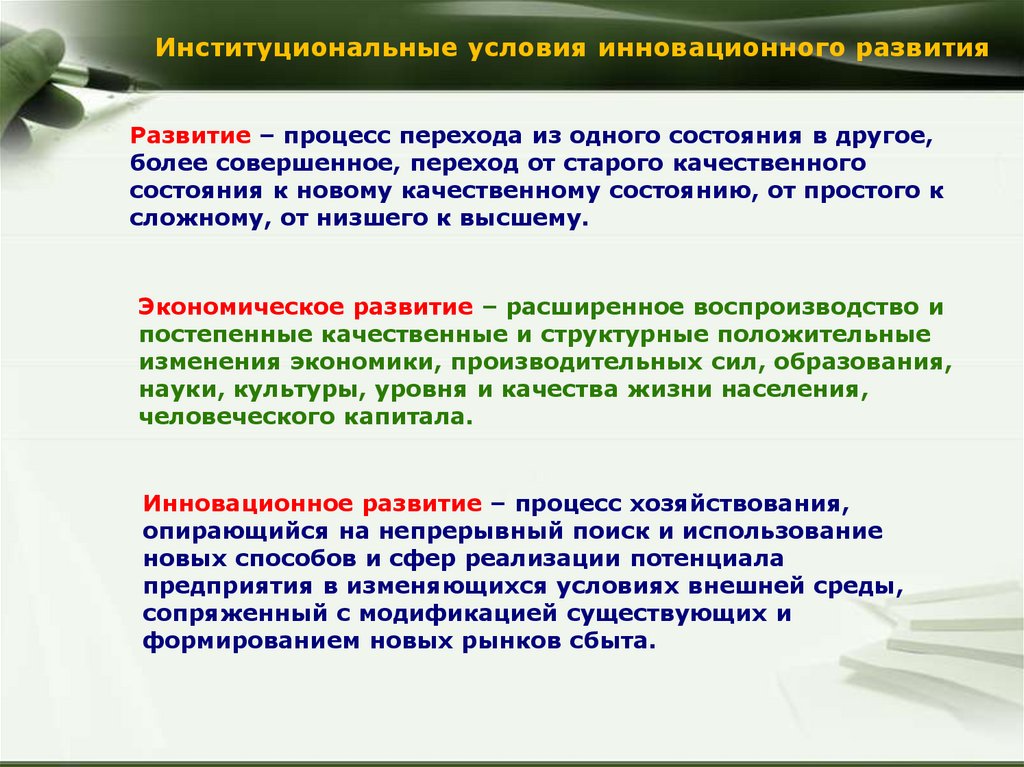 Институциональные условия инновационного развития

Развитие – процесс перехода из одного состояния в другое, более совершенное, переход от старого качественного состояния к новому качественному состоянию, от простого к сложному, от низшего к высшему.

Экономическое развитие – расширенное воспроизводство и постепенные качественные и структурные положительные изменения экономики, производительных сил, образования, науки, культуры, уровня и качества жизни населения, человеческого капитала.

Инновационное развитие – процесс хозяйствования, опирающийся на непрерывный поиск и использование новых способов и сфер реализации потенциала предприятия в изменяющихся условиях внешней среды, сопряженный с модификацией существующих и формированием новых рынков сбыта.